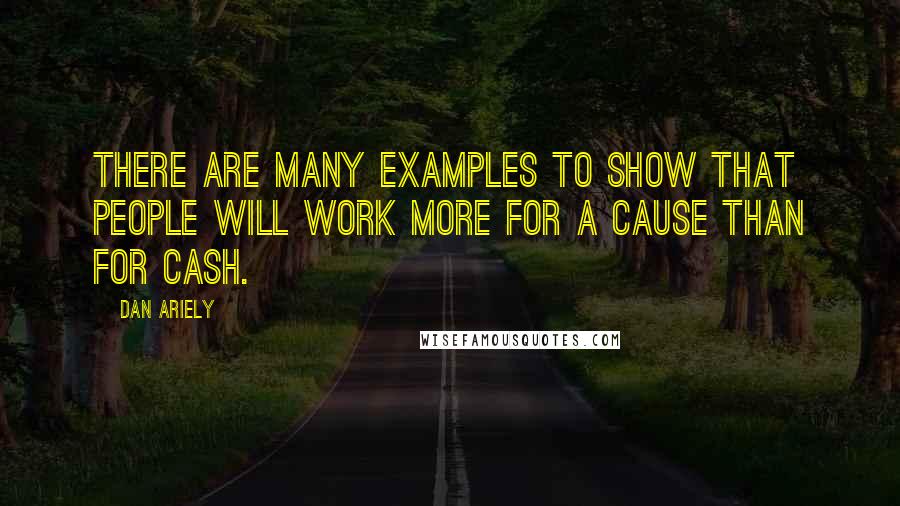 THERE ARE MANY EXAMPLES TO SHOW THAT PEOPLE WILL WORK MORE FOR A CAUSE THAN FOR CASH.

DAN ARIELY

WISEFAMOUSQUOTES.COM